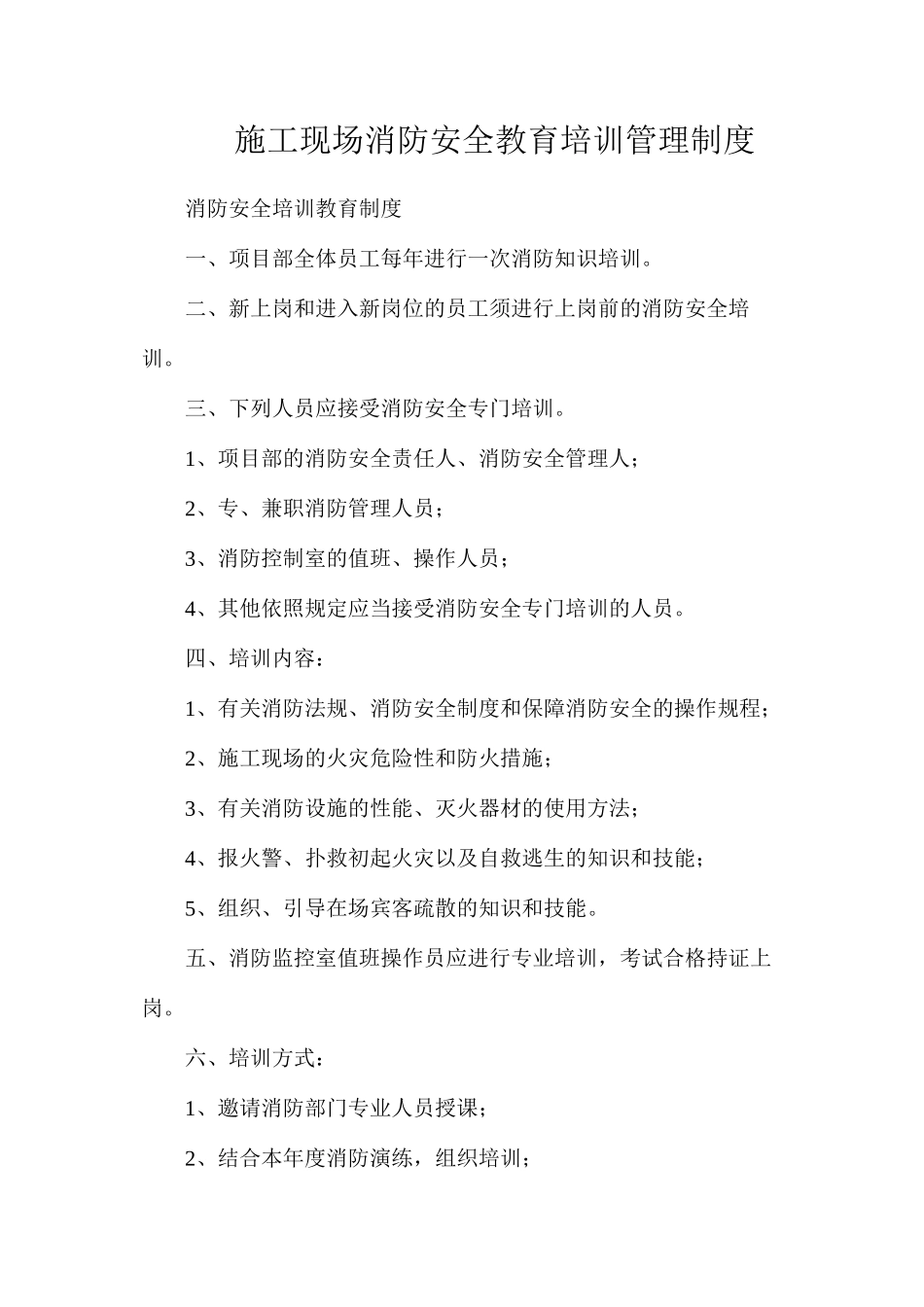 施工现场消防安全教育培训管理制度

消防安全培训教育制度

一、项目部全体员工每年进行一次消防知识培训。

二、新上岗和进入新岗位的员工须进行上岗前的消防安全培训。

三、下列人员应接受消防安全专门培训。

1、项目部的消防安全责任人、消防安全管理人；

2、专、兼职消防管理人员；

3、消防控制室的值班、操作人员；

4、其他依照规定应当接受消防安全专门培训的人员。

四、培训内容：

1、有关消防法规、消防安全制度和保障消防安全的操作规程；

2、施工现场的火灾危险性和防火措施；

3、有关消防设施的性能、灭火器材的使用方法；

4、报火警、扑救初起火灾以及自救逃生的知识和技能；

5、组织、引导在场宾客疏散的知识和技能。

五、消防监控室值班操作员应进行专业培训，考试合格持证上岗。

六、培训方式：

1、邀请消防部门专业人员授课；

2、结合本年度消防演练，组织培训；